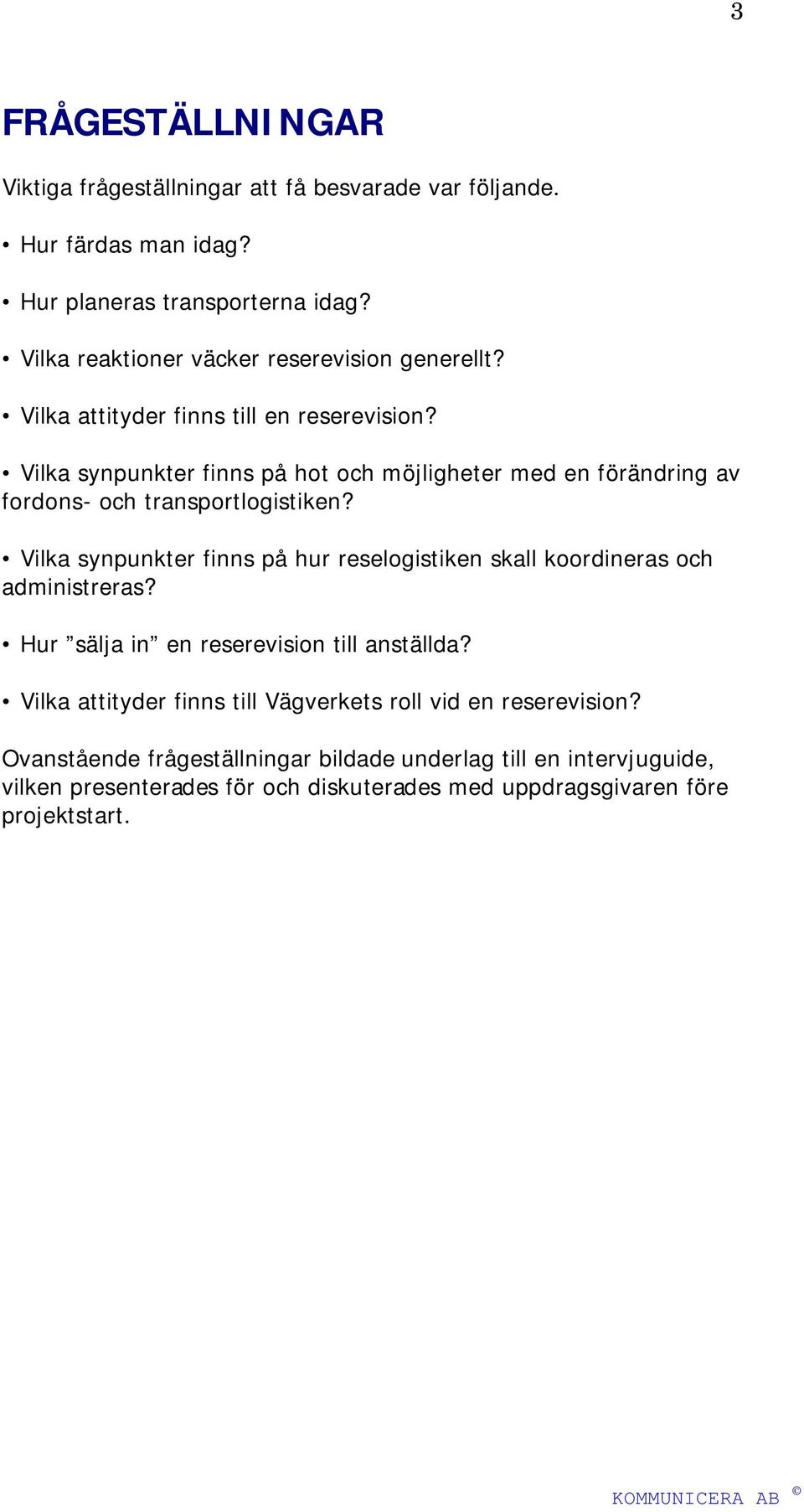 3

FRÅGESTÄLLNINGAR

Viktiga frågeställningar att få besvarade var följande.

• Hur färdas man idag?

• Hur planeras transporterna idag?

• Vilka reaktioner väcker reserevision generellt?

• Vilka attityder finns till en reserevision?

• Vilka synpunkter finns på hot och möjligheter med en förändring av fordons- och transportlogistiken?

• Vilka synpunkter finns på hur reselogistiken skall koordineras och administreras?

• Hur ”sälja in” en reserevision till anställda?

• Vilka attityder finns till Vägverkets roll vid en reserevision?

Ovanstående frågeställningar bildade underlag till en intervjuguide, vilken presenterades för och diskuterades med uppdragsgivaren före projektstart.

KOMMUNICERA AB ©